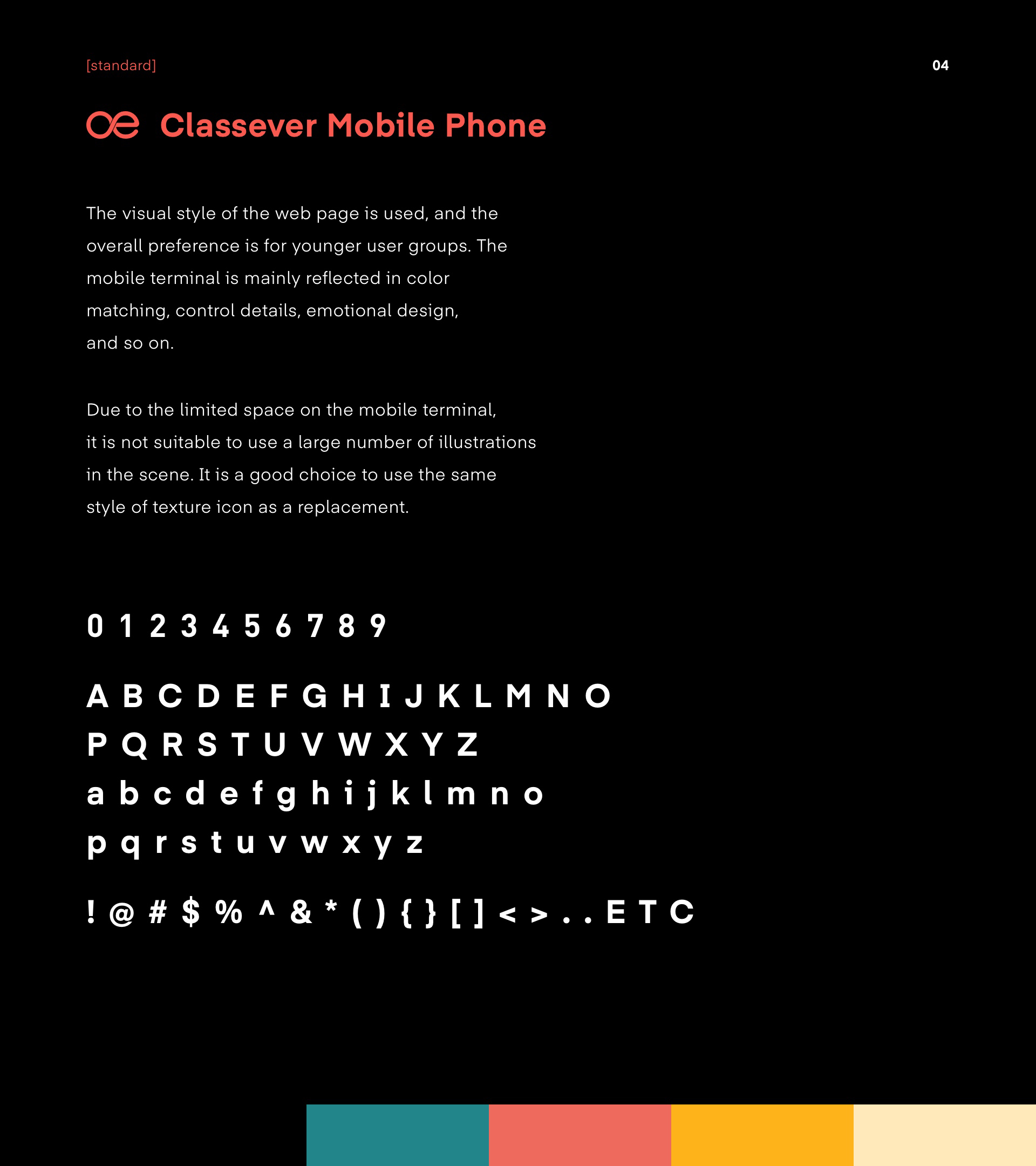 [standard]

04

Classever Mobile Phone

The visual style of the web page is used, and the overall preference is for younger user groups. The mobile terminal is mainly reflected in color matching, control details, emotional design, and so on.

Due to the limited space on the mobile terminal, it is not suitable to use a large number of illustrations in the scene. It is a good choice to use the same style of texture icon as a replacement.

0 1 2 3 4 5 6 7 8 9

A B C D E F G H I J K L M N O
P Q R S T U V W X Y Z
a b c d e f g h i j k l m n o
p q r s t u v w x y z

! @ # $ % ^ & * ( ) { } [ ] < > . . E T C